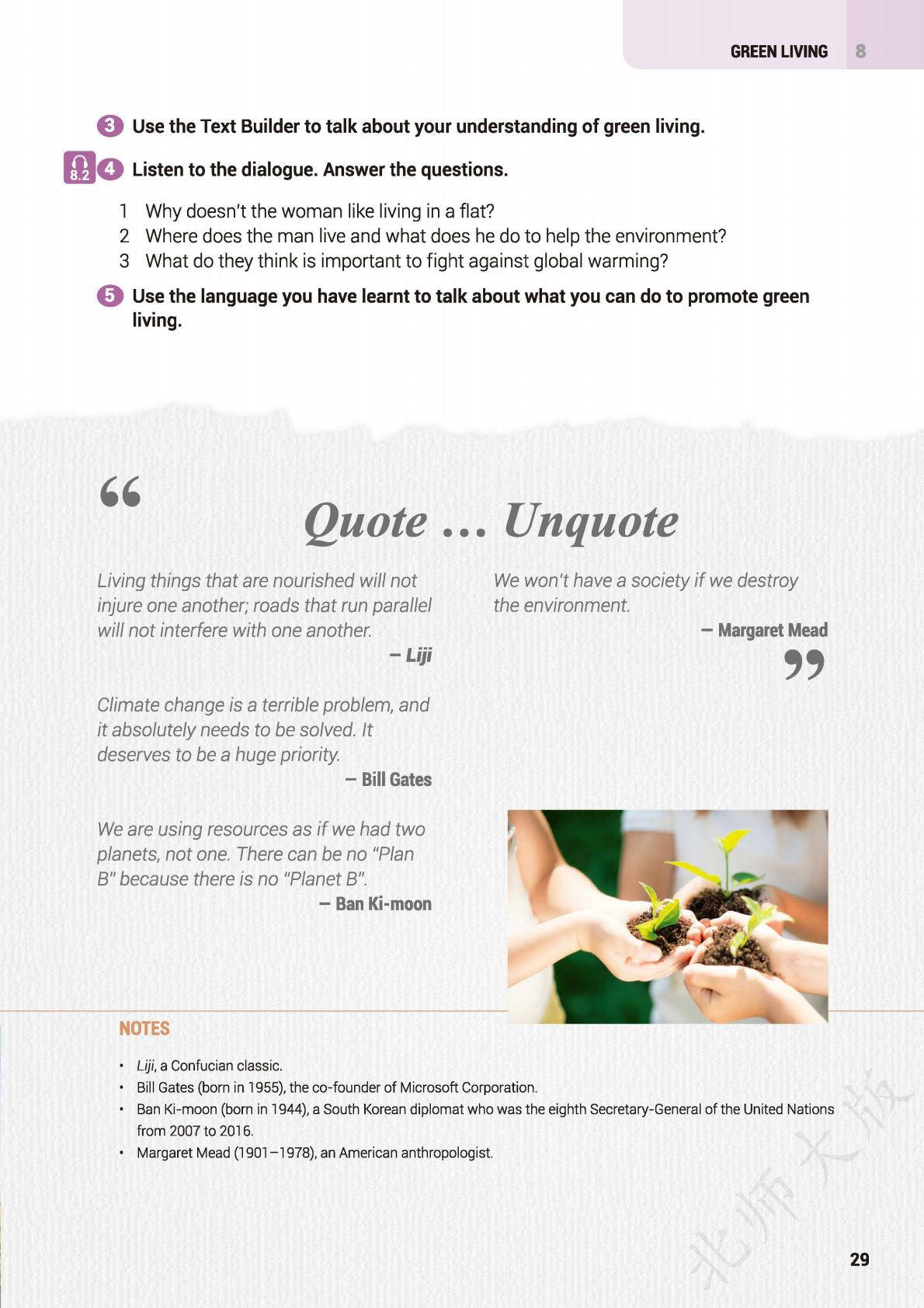 GREEN LIVING 8

3 Use the Text Builder to talk about your understanding of green living.

8.2 4 Listen to the dialogue. Answer the questions.

1 Why doesn't the woman like living in a flat?
2 Where does the man live and what does he do to help the environment?
3 What do they think is important to fight against global warming?

5 Use the language you have learnt to talk about what you can do to promote green living.

“ Quote … Unquote

Living things that are nourished will not injure one another; roads that run parallel will not interfere with one another.
– Liji

Climate change is a terrible problem, and it absolutely needs to be solved. It deserves to be a huge priority.
– Bill Gates

We are using resources as if we had two planets, not one. There can be no "Plan B" because there is no "Planet B".
– Ban Ki-moon

We won't have a society if we destroy the environment.
– Margaret Mead ”

NOTES

• Liji, a Confucian classic.
• Bill Gates (born in 1955), the co-founder of Microsoft Corporation.
• Ban Ki-moon (born in 1944), a South Korean diplomat who was the eighth Secretary-General of the United Nations from 2007 to 2016.
• Margaret Mead (1901–1978), an American anthropologist.

北师大版

29